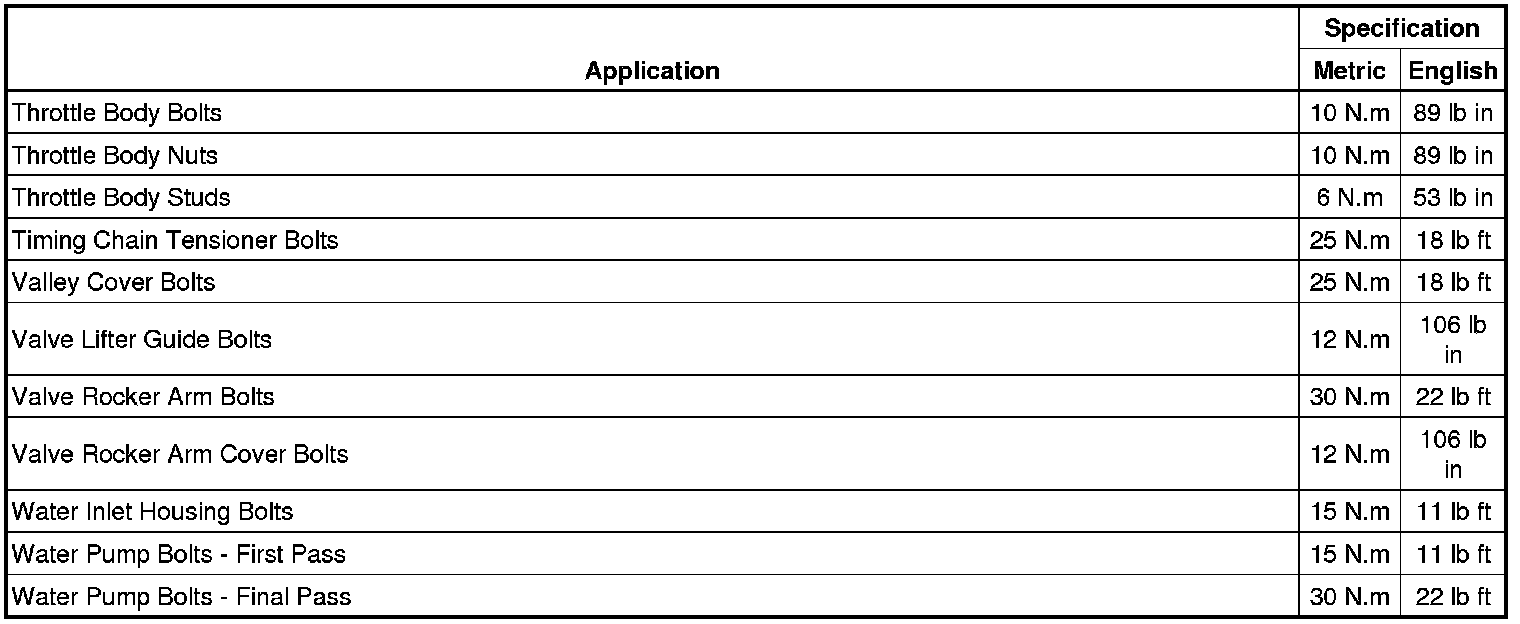 | Application | Specification | |
|---|---|---|
| | Metric | English |
| Throttle Body Bolts | 10 N.m | 89 lb in |
| Throttle Body Nuts | 10 N.m | 89 lb in |
| Throttle Body Studs | 6 N.m | 53 lb in |
| Timing Chain Tensioner Bolts | 25 N.m | 18 lb ft |
| Valley Cover Bolts | 25 N.m | 18 lb ft |
| Valve Lifter Guide Bolts | 12 N.m | 106 lb in |
| Valve Rocker Arm Bolts | 30 N.m | 22 lb ft |
| Valve Rocker Arm Cover Bolts | 12 N.m | 106 lb in |
| Water Inlet Housing Bolts | 15 N.m | 11 lb ft |
| Water Pump Bolts - First Pass | 15 N.m | 11 lb ft |
| Water Pump Bolts - Final Pass | 30 N.m | 22 lb ft |